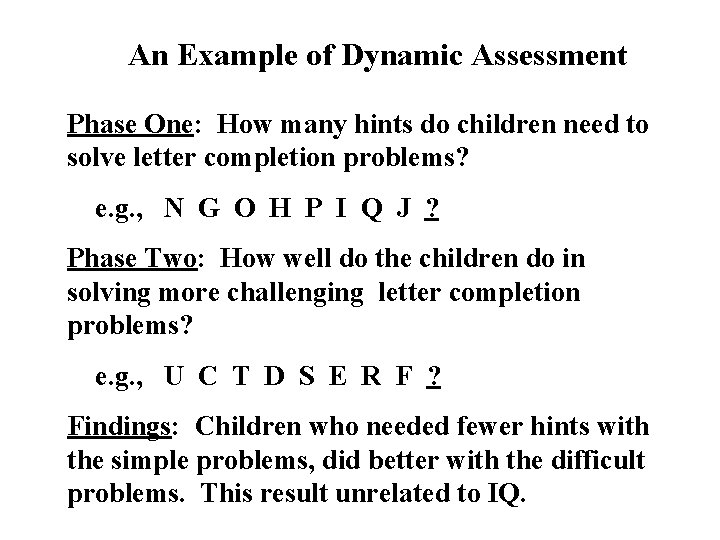 An Example of Dynamic Assessment

Phase One: How many hints do children need to solve letter completion problems?

e.g., N G O H P I Q J ?

Phase Two: How well do the children do in solving more challenging letter completion problems?

e.g., U C T D S E R F ?

Findings: Children who needed fewer hints with the simple problems, did better with the difficult problems. This result unrelated to IQ.